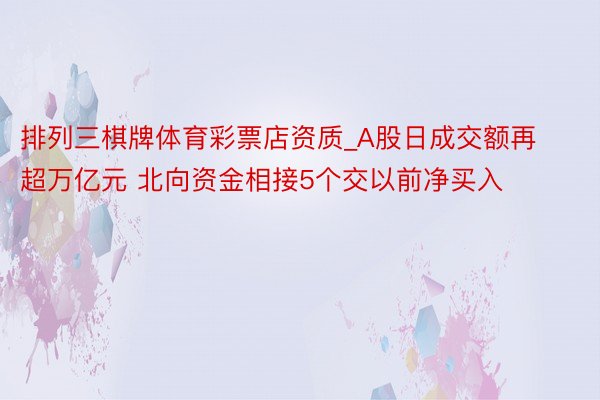 排列三棋牌体育彩票店资质_A股日成交额再超万亿元 北向资金相接5个交以前净买入